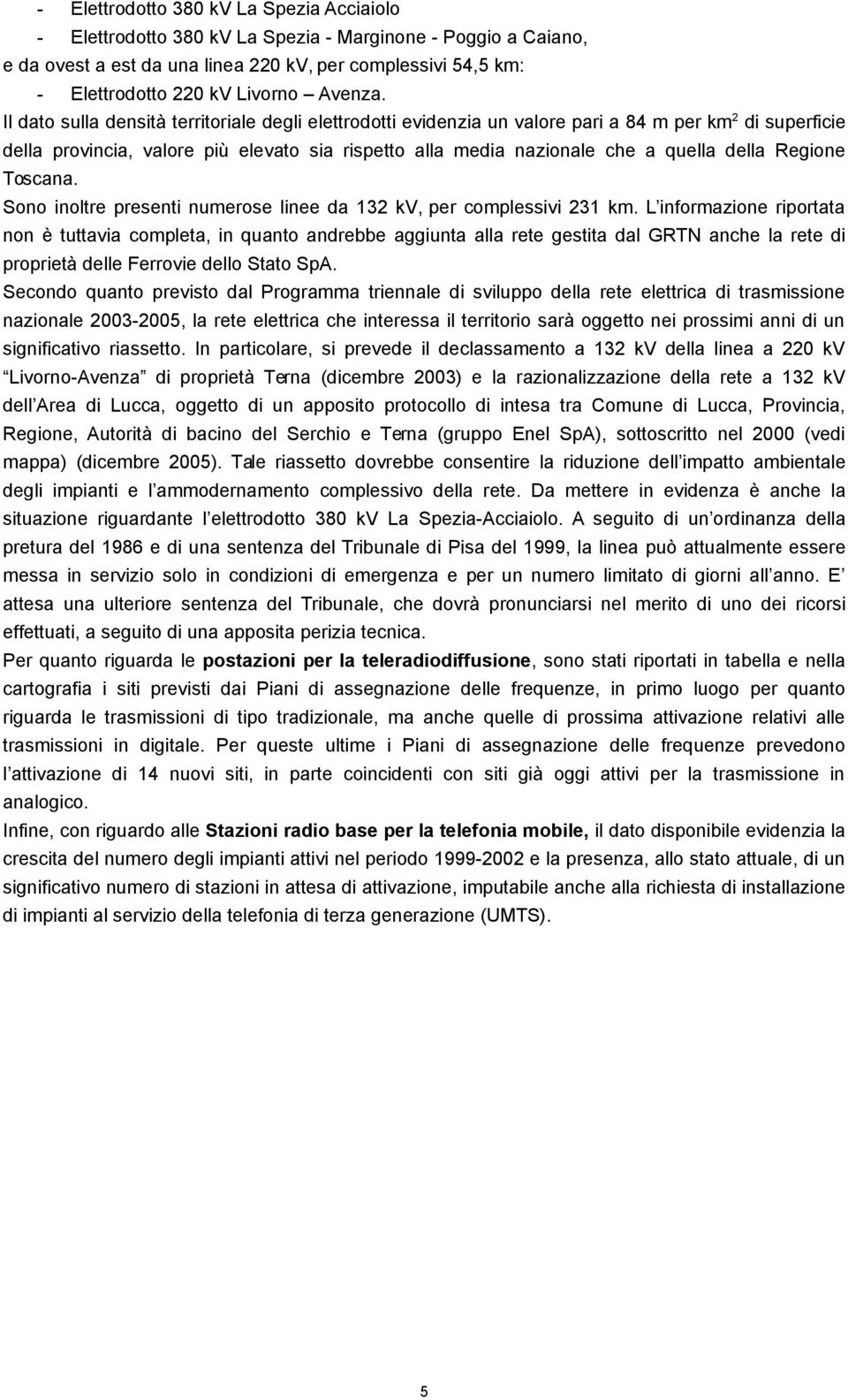 - Elettrodotto 380 kV La Spezia Acciaiolo
- Elettrodotto 380 kV La Spezia - Marginone - Poggio a Caiano,
e da ovest a est da una linea 220 kV, per complessivi 54,5 km:
- Elettrodotto 220 kV Livorno – Avenza.
Il dato sulla densità territoriale degli elettrodotti evidenzia un valore pari a 84 m per km$^2$ di superficie della provincia, valore più elevato sia rispetto alla media nazionale che a quella della Regione Toscana.
Sono inoltre presenti numerose linee da 132 kV, per complessivi 231 km. L informazione riportata non è tuttavia completa, in quanto andrebbe aggiunta alla rete gestita dal GRTN anche la rete di proprietà delle Ferrovie dello Stato SpA.
Secondo quanto previsto dal Programma triennale di sviluppo della rete elettrica di trasmissione nazionale 2003-2005, la rete elettrica che interessa il territorio sarà oggetto nei prossimi anni di un significativo riassetto. In particolare, si prevede il declassamento a 132 kV della linea a 220 kV Livorno-Avenza di proprietà Terna (dicembre 2003) e la razionalizzazione della rete a 132 kV dell Area di Lucca, oggetto di un apposito protocollo di intesa tra Comune di Lucca, Provincia, Regione, Autorità di bacino del Serchio e Terna (gruppo Enel SpA), sottoscritto nel 2000 (vedi mappa) (dicembre 2005). Tale riassetto dovrebbe consentire la riduzione dell impatto ambientale degli impianti e l ammodernamento complessivo della rete. Da mettere in evidenza è anche la situazione riguardante l elettrodotto 380 kV La Spezia-Acciaiolo. A seguito di un ordinanza della pretura del 1986 e di una sentenza del Tribunale di Pisa del 1999, la linea può attualmente essere messa in servizio solo in condizioni di emergenza e per un numero limitato di giorni all anno. E attesa una ulteriore sentenza del Tribunale, che dovrà pronunciarsi nel merito di uno dei ricorsi effettuati, a seguito di una apposita perizia tecnica.
Per quanto riguarda le postazioni per la teleradiodiffusione, sono stati riportati in tabella e nella cartografia i siti previsti dai Piani di assegnazione delle frequenze, in primo luogo per quanto riguarda le trasmissioni di tipo tradizionale, ma anche quelle di prossima attivazione relativi alle trasmissioni in digitale. Per queste ultime i Piani di assegnazione delle frequenze prevedono l attivazione di 14 nuovi siti, in parte coincidenti con siti già oggi attivi per la trasmissione in analogico.
Infine, con riguardo alle Stazioni radio base per la telefonia mobile, il dato disponibile evidenzia la crescita del numero degli impianti attivi nel periodo 1999-2002 e la presenza, allo stato attuale, di un significativo numero di stazioni in attesa di attivazione, imputabile anche alla richiesta di installazione di impianti al servizio della telefonia di terza generazione (UMTS).

5